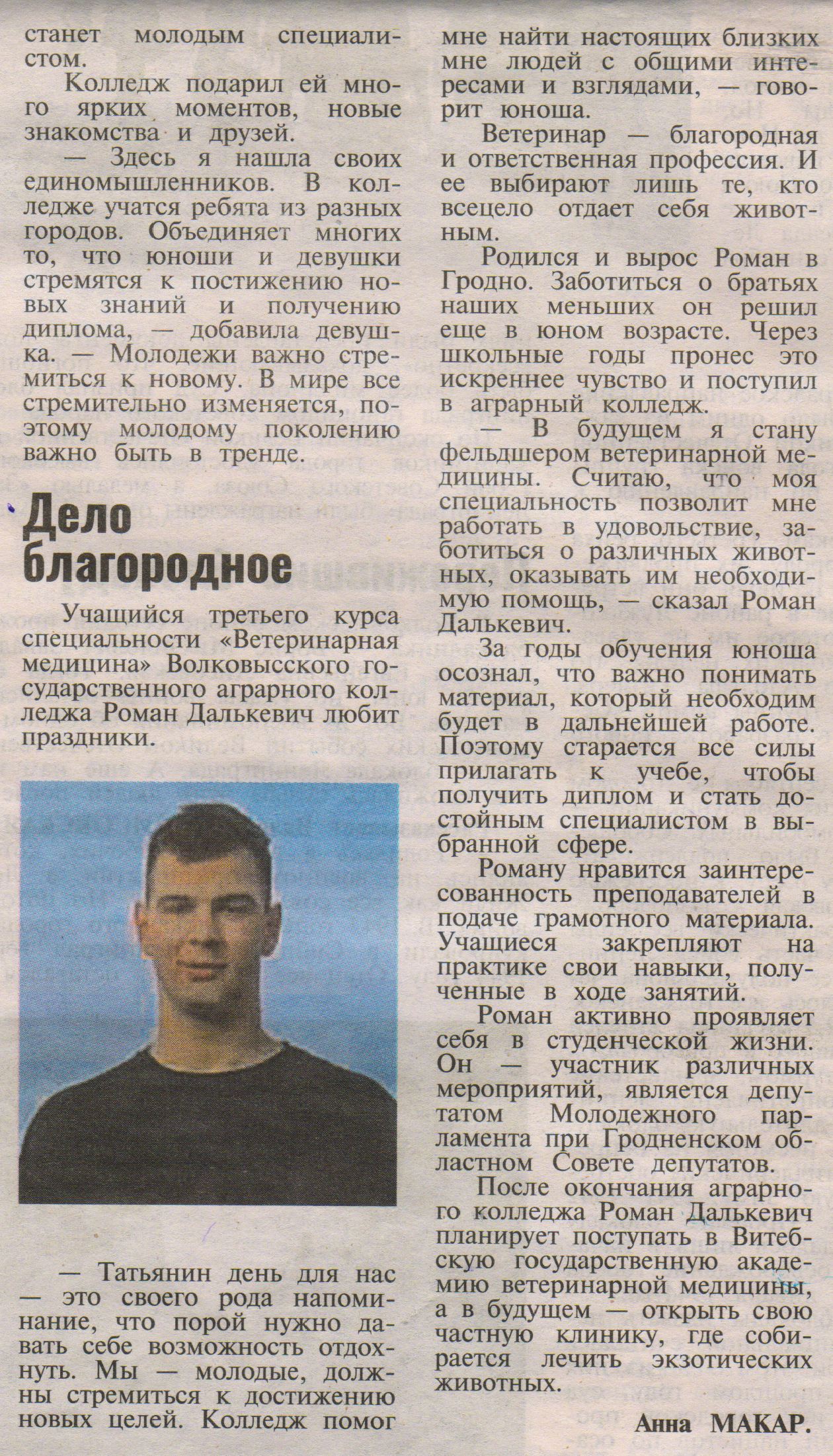 станет молодым специалистом.

Колледж подарил ей много ярких моментов, новые знакомства и друзей.

— Здесь я нашла своих единомышленников. В колледже учатся ребята из разных городов. Объединяет многих то, что юноши и девушки стремятся к постижению новых знаний и получению диплома, — добавила девушка. — Молодежи важно стремиться к новому. В мире все стремительно изменяется, поэтому молодому поколению важно быть в тренде.

Дело благородное

Учащийся третьего курса специальности «Ветеринарная медицина» Волковысского государственного аграрного колледжа Роман Далькевич любит праздники.

— Татьянин день для нас — это своего рода напоминание, что порой нужно давать себе возможность отдохнуть. Мы — молодые, должны стремиться к достижению новых целей. Колледж помог мне найти настоящих близких мне людей с общими интересами и взглядами, — говорит юноша.

Ветеринар — благородная и ответственная профессия. И ее выбирают лишь те, кто всецело отдает себя животным.

Родился и вырос Роман в Гродно. Заботиться о братьях наших меньших он решил еще в юном возрасте. Через школьные годы пронес это искреннее чувство и поступил в аграрный колледж.

— В будущем я стану фельдшером ветеринарной медицины. Считаю, что моя специальность позволит мне работать в удовольствие, заботиться о различных животных, оказывать им необходимую помощь, — сказал Роман Далькевич.

За годы обучения юноша осознал, что важно понимать материал, который необходим будет в дальнейшей работе. Поэтому старается все силы прилагать к учебе, чтобы получить диплом и стать достойным специалистом в выбранной сфере.

Роману нравится заинтересованность преподавателей в подаче грамотного материала. Учащиеся закрепляют на практике свои навыки, полученные в ходе занятий.

Роман активно проявляет себя в студенческой жизни. Он — участник различных мероприятий, является депутатом Молодежного парламента при Гродненском областном Совете депутатов.

После окончания аграрного колледжа Роман Далькевич планирует поступать в Витебскую государственную академию ветеринарной медицины, а в будущем — открыть свою частную клинику, где собирается лечить экзотических животных.

Анна МАКАР.